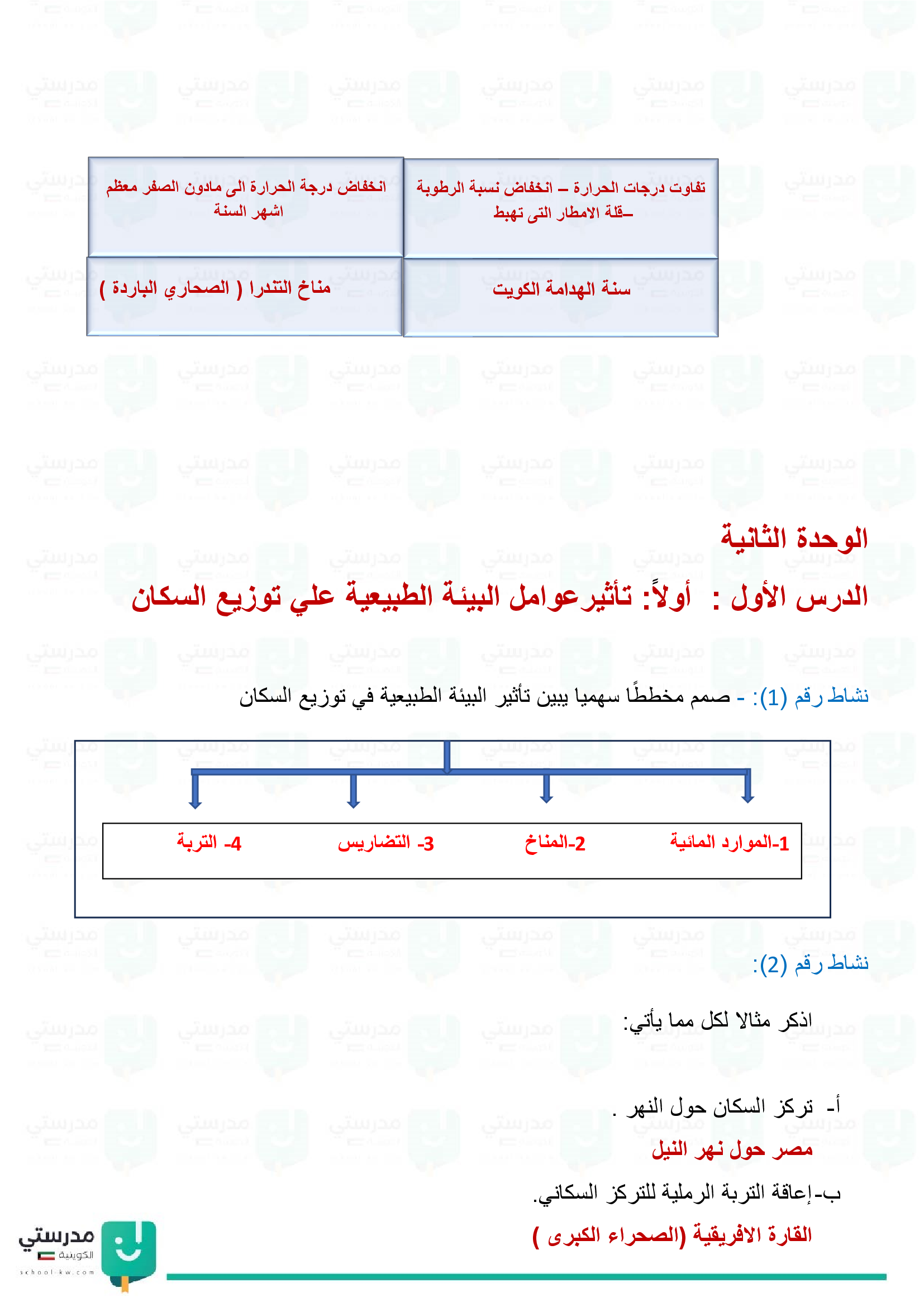 | تفاوت درجات الحرارة – انخفاض نسبة الرطوبة –قلة الامطار التى تهبط | انخفاض درجة الحرارة الى مادون الصفر معظم اشهر السنة |
|---|---|
| سنة الهدامة الكويت | مناخ التندرا ( الصحاري الباردة ) |

الوحدة الثانية

الدرس الأول : أولاً: تأثيرعوامل البيئة الطبيعية علي توزيع السكان

نشاط رقم (1): - صمم مخططًا سهميا يبين تأثير البيئة الطبيعية في توزيع السكان

1-الموارد المائية 2-المناخ 3- التضاريس 4- التربة

نشاط رقم (2):

اذكر مثالا لكل مما يأتي:

أ- تركز السكان حول النهر .

مصر حول نهر النيل

ب-إعاقة التربة الرملية للتركز السكاني.

القارة الافريقية (الصحراء الكبرى )

مدرستي الكويتية
school-kw.com